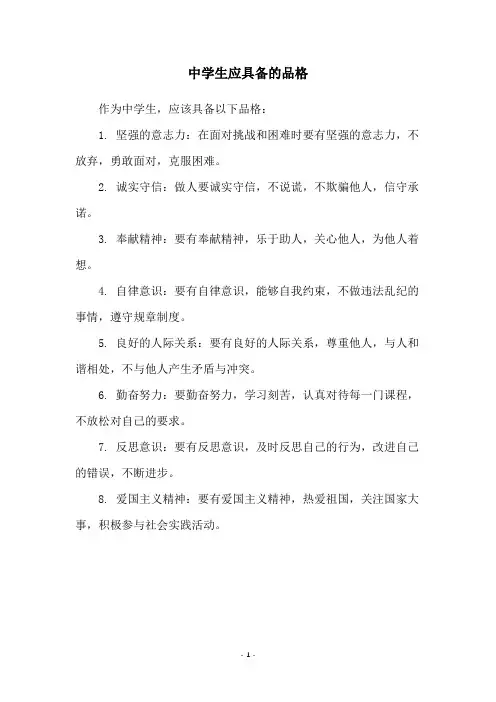 中学生应具备的品格

作为中学生，应该具备以下品格：

1. 坚强的意志力：在面对挑战和困难时要有坚强的意志力，不放弃，勇敢面对，克服困难。

2. 诚实守信：做人要诚实守信，不说谎，不欺骗他人，信守承诺。

3. 奉献精神：要有奉献精神，乐于助人，关心他人，为他人着想。

4. 自律意识：要有自律意识，能够自我约束，不做违法乱纪的事情，遵守规章制度。

5. 良好的人际关系：要有良好的人际关系，尊重他人，与人和谐相处，不与他人产生矛盾与冲突。

6. 勤奋努力：要勤奋努力，学习刻苦，认真对待每一门课程，不放松对自己的要求。

7. 反思意识：要有反思意识，及时反思自己的行为，改进自己的错误，不断进步。

8. 爱国主义精神：要有爱国主义精神，热爱祖国，关注国家大事，积极参与社会实践活动。

- 1 -